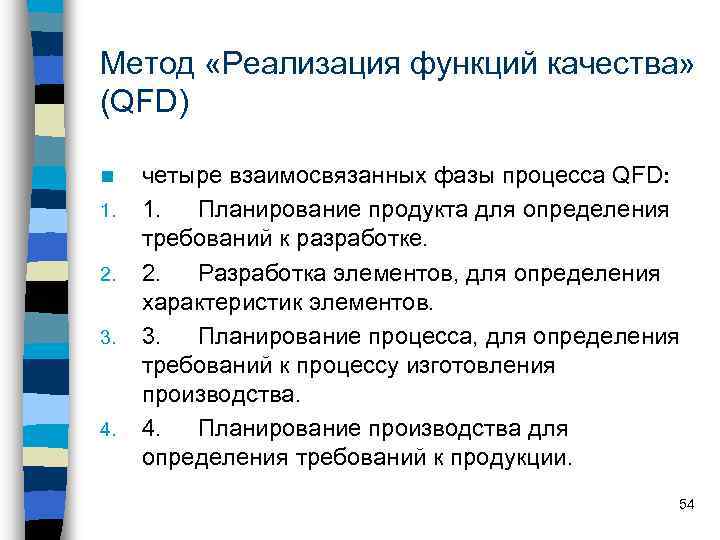 Метод «Реализация функций качества» (QFD)

четыре взаимосвязанных фазы процесса QFD:

1. 1. Планирование продукта для определения требований к разработке.

2. 2. Разработка элементов, для определения характеристик элементов.

3. 3. Планирование процесса, для определения требований к процессу изготовления производства.

4. 4. Планирование производства для определения требований к продукции.

54